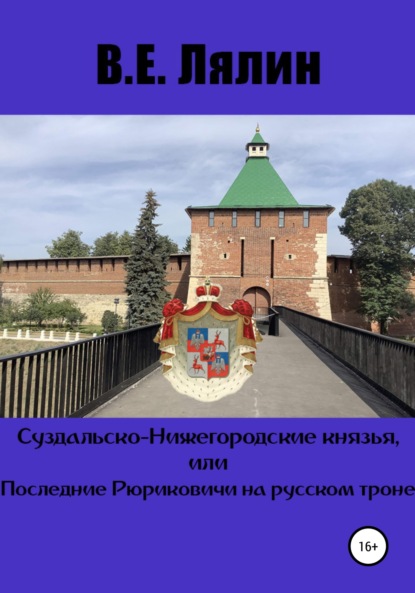 В.Е. Лялин

Суздальско-Нижегородские князья, или Последние Рюриковичи на русском троне

16+